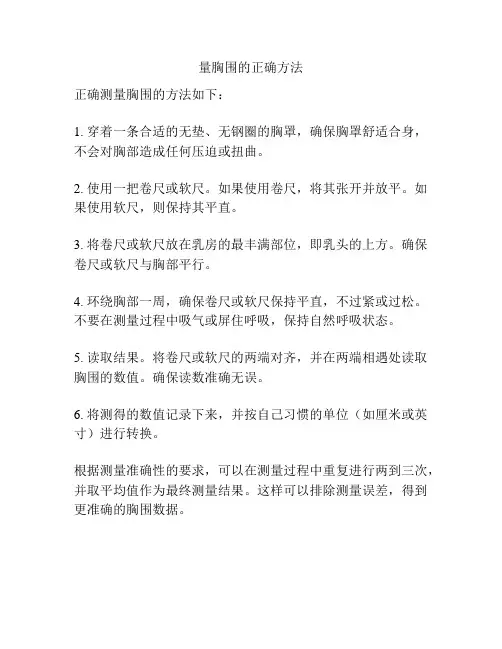 量胸围的正确方法

正确测量胸围的方法如下：

1. 穿着一条合适的无垫、无钢圈的胸罩，确保胸罩舒适合身，不会对胸部造成任何压迫或扭曲。

2. 使用一把卷尺或软尺。如果使用卷尺，将其张开并放平。如果使用软尺，则保持其平直。

3. 将卷尺或软尺放在乳房的最丰满部位，即乳头的上方。确保卷尺或软尺与胸部平行。

4. 环绕胸部一周，确保卷尺或软尺保持平直，不过紧或过松。不要在测量过程中吸气或屏住呼吸，保持自然呼吸状态。

5. 读取结果。将卷尺或软尺的两端对齐，并在两端相遇处读取胸围的数值。确保读数准确无误。

6. 将测得的数值记录下来，并按自己习惯的单位（如厘米或英寸）进行转换。

根据测量准确性的要求，可以在测量过程中重复进行两到三次，并取平均值作为最终测量结果。这样可以排除测量误差，得到更准确的胸围数据。